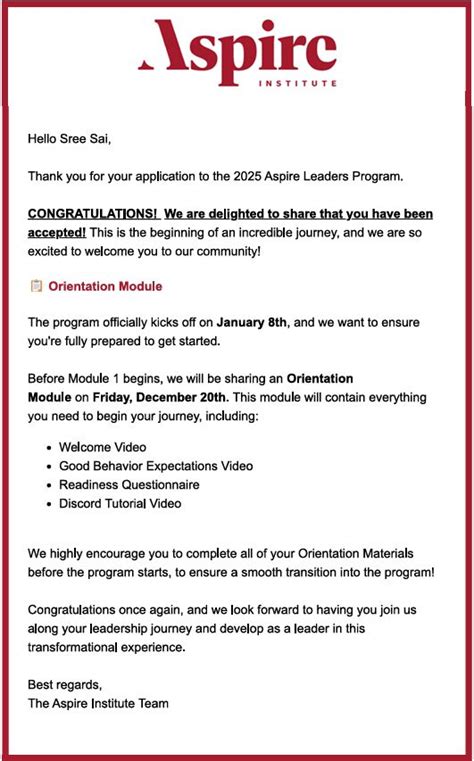 Aspire
INSTITUTE

Hello Sree Sai,

Thank you for your application to the 2025 Aspire Leaders Program.

CONGRATULATIONS! We are delighted to share that you have been accepted! This is the beginning of an incredible journey, and we are so excited to welcome you to our community!

Orientation Module

The program officially kicks off on January 8th, and we want to ensure you're fully prepared to get started.

Before Module 1 begins, we will be sharing an Orientation Module on Friday, December 20th. This module will contain everything you need to begin your journey, including:

- Welcome Video
- Good Behavior Expectations Video
- Readiness Questionnaire
- Discord Tutorial Video

We highly encourage you to complete all of your Orientation Materials before the program starts, to ensure a smooth transition into the program!

Congratulations once again, and we look forward to having you join us along your leadership journey and develop as a leader in this transformational experience.

Best regards,
The Aspire Institute Team